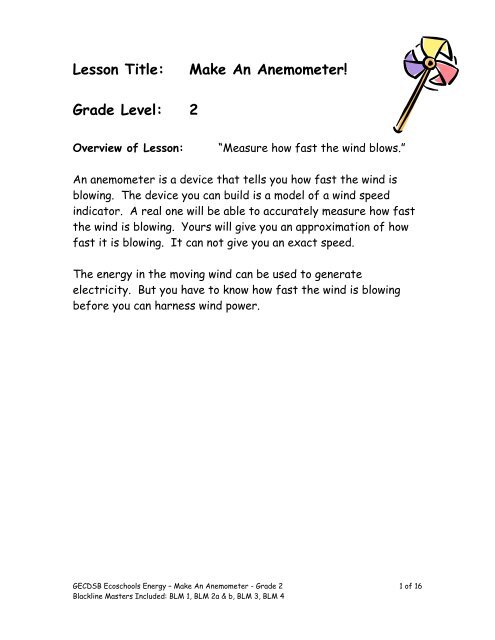 Lesson Title: Make An Anemometer!

Grade Level: 2

Overview of Lesson: "Measure how fast the wind blows."

An anemometer is a device that tells you how fast the wind is blowing. The device you can build is a model of a wind speed indicator. A real one will be able to accurately measure how fast the wind is blowing. Yours will give you an approximation of how fast it is blowing. It can not give you an exact speed.

The energy in the moving wind can be used to generate electricity. But you have to know how fast the wind is blowing before you can harness wind power.

GECDSB Ecoschools Energy – Make An Anemometer - Grade 2 1 of 16
Blackline Masters Included: BLM 1, BLM 2a & b, BLM 3, BLM 4